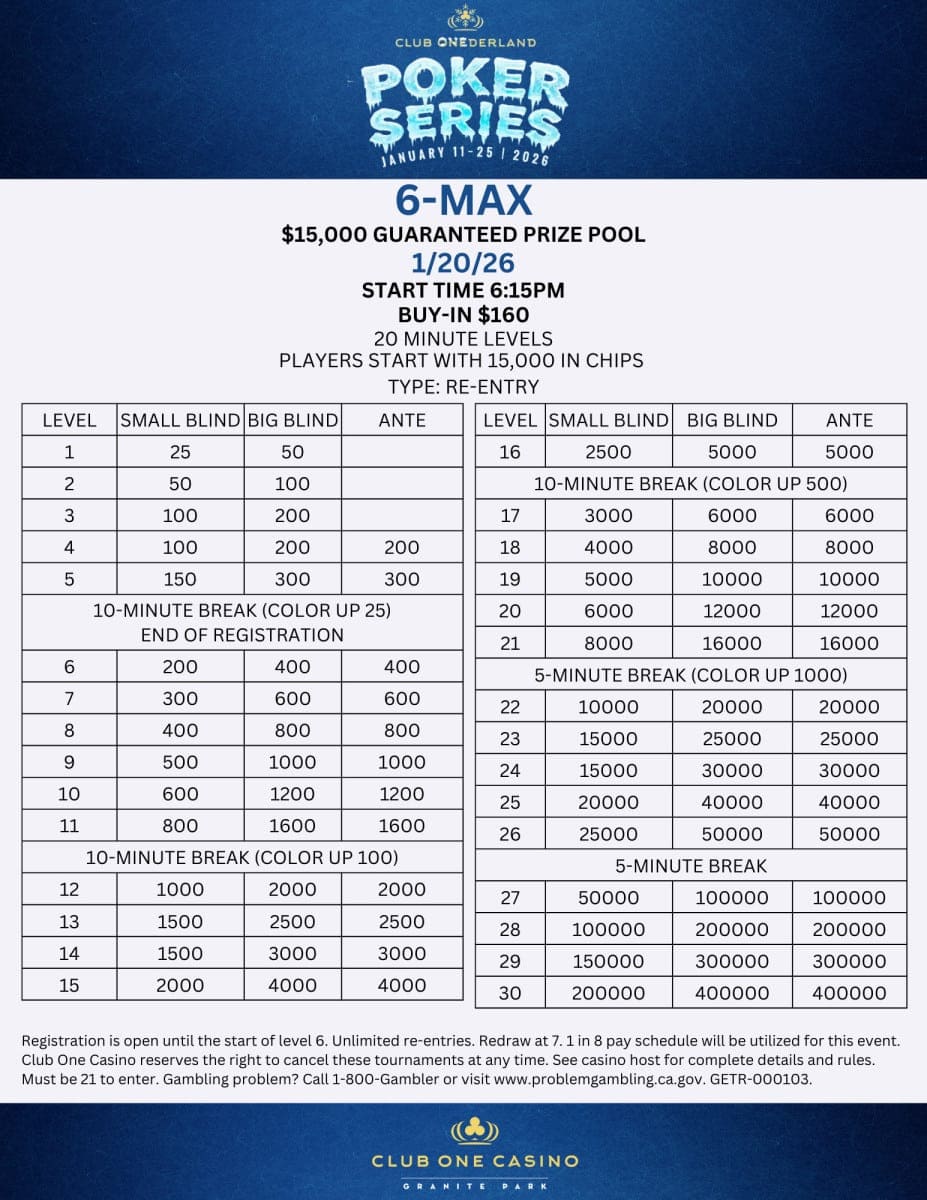 CLUB ONEDERLAND
POKER SERIES
JANUARY 11-25 | 2026

6-MAX
$15,000 GUARANTEED PRIZE POOL
1/20/26
START TIME 6:15PM
BUY-IN $160
20 MINUTE LEVELS
PLAYERS START WITH 15,000 IN CHIPS
TYPE: RE-ENTRY

| LEVEL | SMALL BLIND | BIG BLIND | ANTE |
|---|---|---|---|
| 1 | 25 | 50 | |
| 2 | 50 | 100 | |
| 3 | 100 | 200 | |
| 4 | 100 | 200 | 200 |
| 5 | 150 | 300 | 300 |
| 10-MINUTE BREAK (COLOR UP 25) END OF REGISTRATION | | | |
| 6 | 200 | 400 | 400 |
| 7 | 300 | 600 | 600 |
| 8 | 400 | 800 | 800 |
| 9 | 500 | 1000 | 1000 |
| 10 | 600 | 1200 | 1200 |
| 11 | 800 | 1600 | 1600 |
| 10-MINUTE BREAK (COLOR UP 100) | | | |
| 12 | 1000 | 2000 | 2000 |
| 13 | 1500 | 2500 | 2500 |
| 14 | 1500 | 3000 | 3000 |
| 15 | 2000 | 4000 | 4000 |

| LEVEL | SMALL BLIND | BIG BLIND | ANTE |
|---|---|---|---|
| 16 | 2500 | 5000 | 5000 |
| 10-MINUTE BREAK (COLOR UP 500) | | | |
| 17 | 3000 | 6000 | 6000 |
| 18 | 4000 | 8000 | 8000 |
| 19 | 5000 | 10000 | 10000 |
| 20 | 6000 | 12000 | 12000 |
| 21 | 8000 | 16000 | 16000 |
| 5-MINUTE BREAK (COLOR UP 1000) | | | |
| 22 | 10000 | 20000 | 20000 |
| 23 | 15000 | 25000 | 25000 |
| 24 | 15000 | 30000 | 30000 |
| 25 | 20000 | 40000 | 40000 |
| 26 | 25000 | 50000 | 50000 |
| 5-MINUTE BREAK | | | |
| 27 | 50000 | 100000 | 100000 |
| 28 | 100000 | 200000 | 200000 |
| 29 | 150000 | 300000 | 300000 |
| 30 | 200000 | 400000 | 400000 |

Registration is open until the start of level 6. Unlimited re-entries. Redraw at 7. 1 in 8 pay schedule will be utilized for this event. Club One Casino reserves the right to cancel these tournaments at any time. See casino host for complete details and rules. Must be 21 to enter. Gambling problem? Call 1-800-Gambler or visit www.problemgambling.ca.gov. GETR-000103.

CLUB ONE CASINO
GRANITE PARK